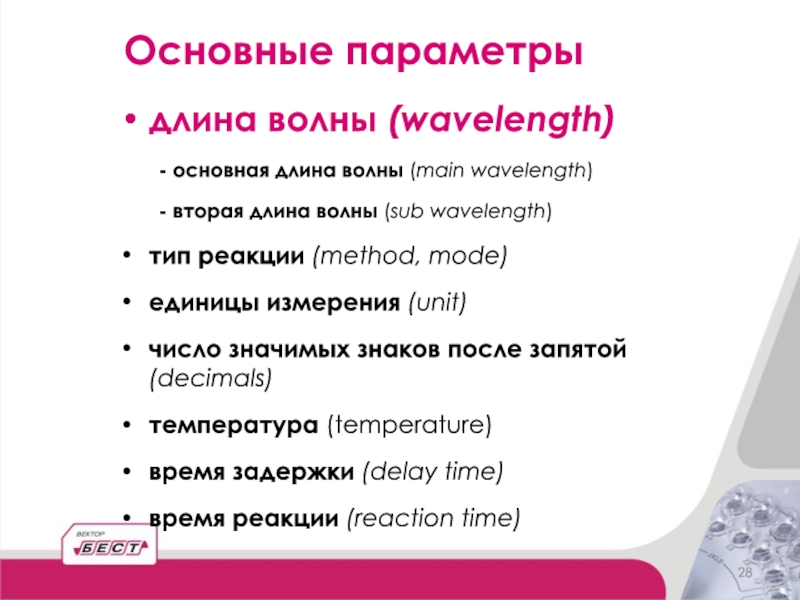 Основные параметры

• длина волны (wavelength)

- основная длина волны (main wavelength)

- вторая длина волны (sub wavelength)

• тип реакции (method, mode)

• единицы измерения (unit)

• число значимых знаков после запятой (decimals)

• температура (temperature)

• время задержки (delay time)

• время реакции (reaction time)

ВЕКТОР
БЕСТ

28